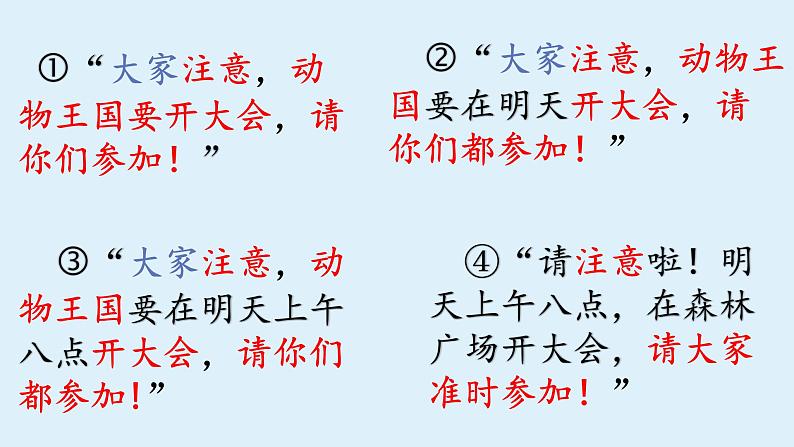 ①“大家注意，动物王国要开大会，请你们参加！”

②“大家注意，动物王国要在明天开大会，请你们都参加！”

③“大家注意，动物王国要在明天上午八点开大会，请你们都参加！”

④“请注意啦！明天上午八点，在森林广场开大会，请大家准时参加！”